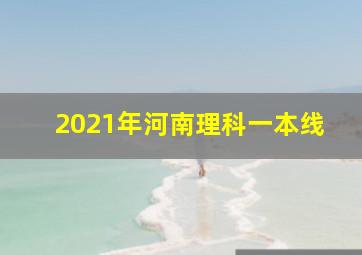 2021年河南理科一本线